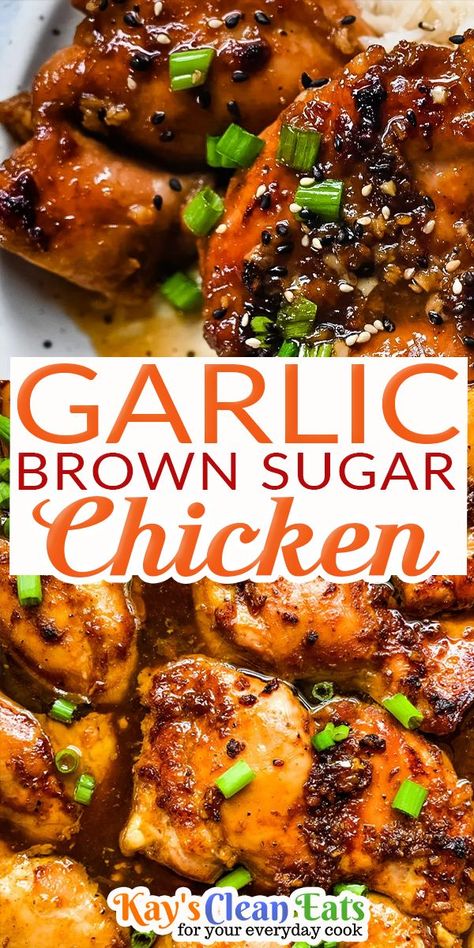 GARLIC
BROWN SUGAR
Chicken

Kay's Clean Eats
for your everyday cook